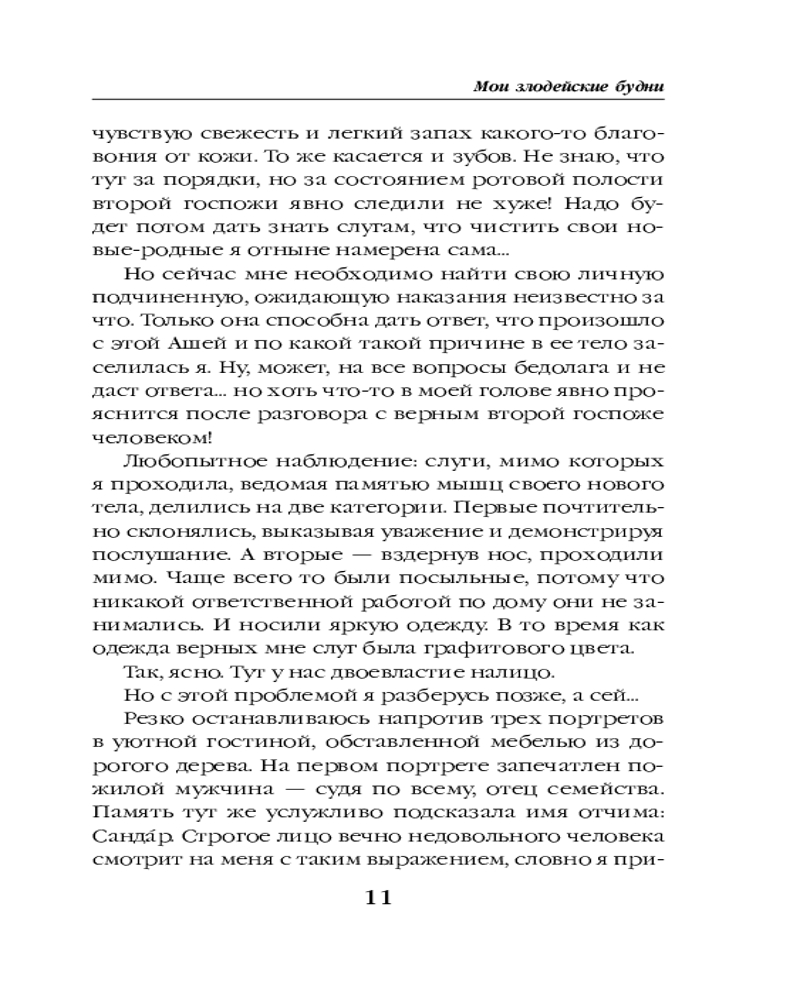 Мои злодейские будни

чувствую свежесть и легкий запах какого-то благовония от кожи. То же касается и зубов. Не знаю, что тут за порядки, но за состоянием ротовой полости второй госпожи явно следили не хуже! Надо будет потом дать знать слугам, что чистить свои новые-родные я отныне намерена сама...

Но сейчас мне необходимо найти свою личную подчиненную, ожидающую наказания неизвестно за что. Только она способна дать ответ, что произошло с этой Ашей и по какой такой причине в ее тело заселилась я. Ну, может, на все вопросы бедолага и не даст ответа... но хоть что-то в моей голове явно прояснится после разговора с верным второй госпоже человеком!

Любопытное наблюдение: слуги, мимо которых я проходила, ведомая памятью мышц своего нового тела, делились на две категории. Первые почтительно склонялись, выказывая уважение и демонстрируя послушание. А вторые — вздернув нос, проходили мимо. Чаще всего то были посыльные, потому что никакой ответственной работой по дому они не занимались. И носили яркую одежду. В то время как одежда верных мне слуг была графитового цвета.

Так, ясно. Тут у нас двоевластие налицо.

Но с этой проблемой я разберусь позже, а сей...

Резко останавливаюсь напротив трех портретов в уютной гостиной, обставленной мебелью из дорогого дерева. На первом портрете запечатлен пожилой мужчина — судя по всему, отец семейства. Память тут же услужливо подсказала имя отчима: Санда́р. Строгое лицо вечно недовольного человека смотрит на меня с таким выражением, словно я при-

11